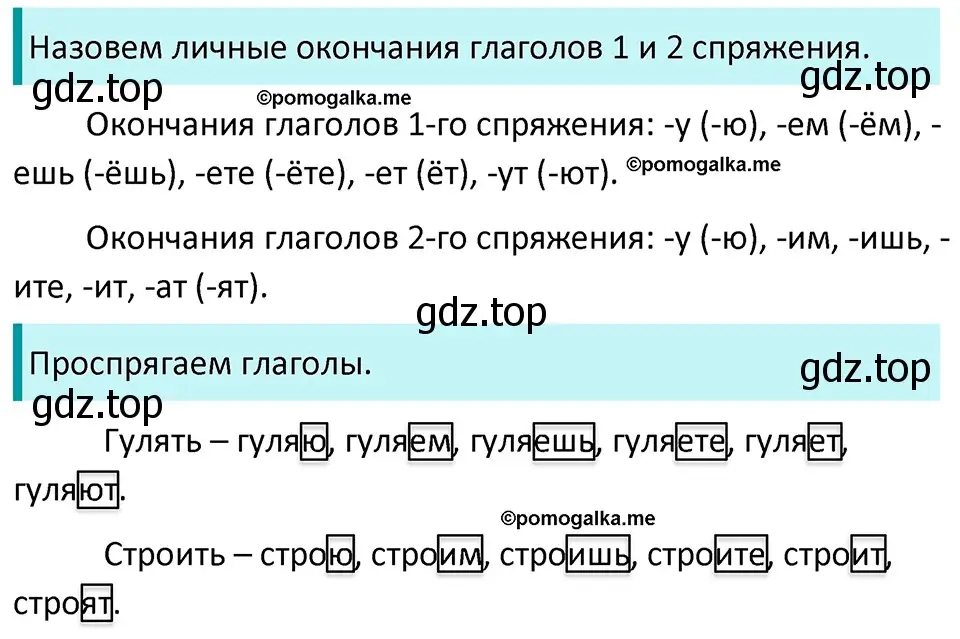 Назовем личные окончания глаголов 1 и 2 спряжения.

gdz.top gdz.top ©pomogalka.me

Окончания глаголов 1-го спряжения: -у (-ю), -ем (-ём), -ешь (-ёшь), -ете (-ёте), -ет (ёт), -ут (-ют). ©pomogalka.me

Окончания глаголов 2-го спряжения: -у (-ю), -им, -ишь, -ите, -ит, -ат (-ят).

gdz.top

Проспрягаем глаголы.

gdz.top gdz.top

Гулять – гуляю, гуляем, гуляешь, гуляете, гуляет, гуляют.

©pomogalka.me

Строить – строю, строим, строишь, строите, строит, строят.